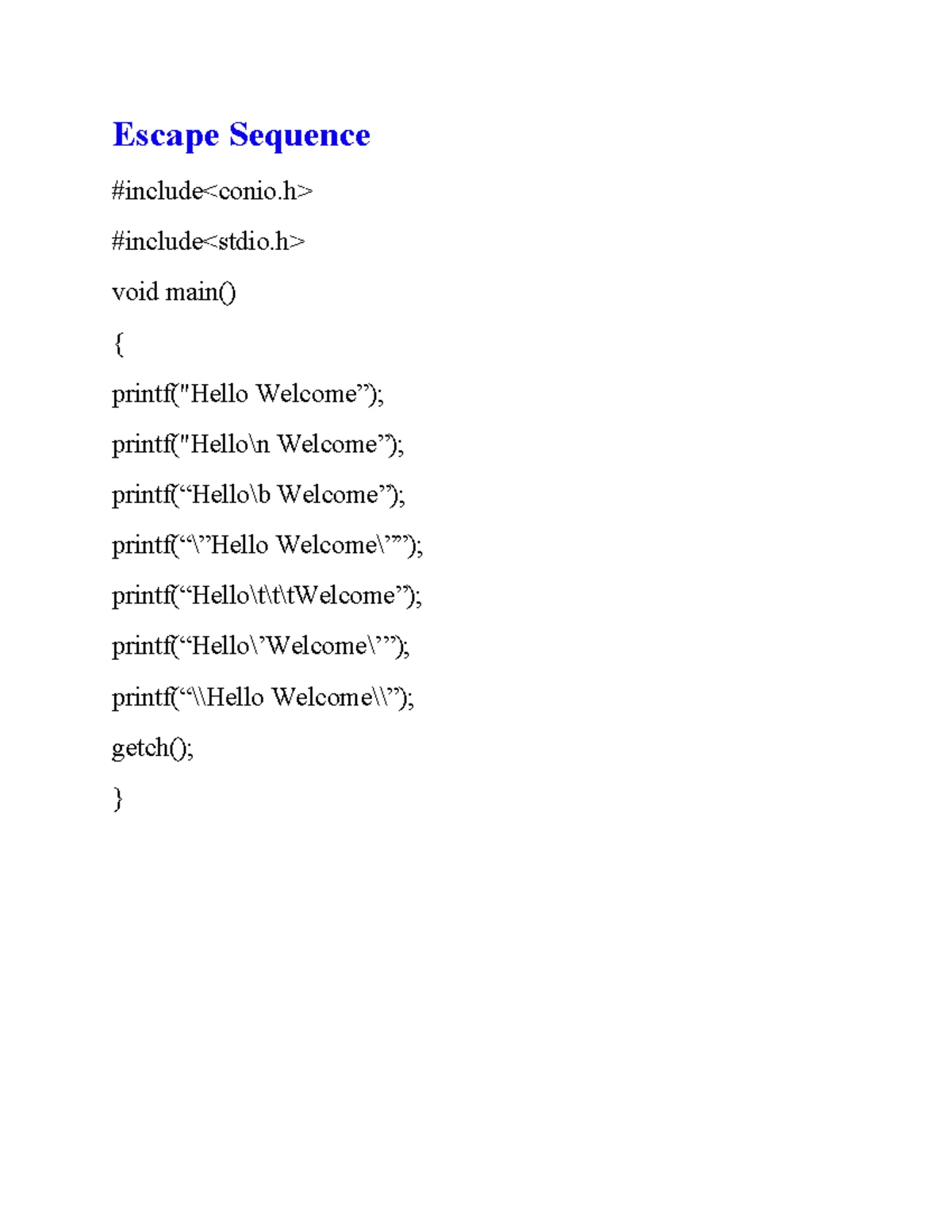 Escape Sequence

#include<conio.h>

#include<stdio.h>

void main()

{

printf("Hello Welcome");

printf("Hello\n Welcome");

printf("Hello\b Welcome");

printf("\"Hello Welcome\"");

printf("Hello\t\t\tWelcome");

printf("Hello\'Welcome\'");

printf("\\Hello Welcome\\");

getch();

}